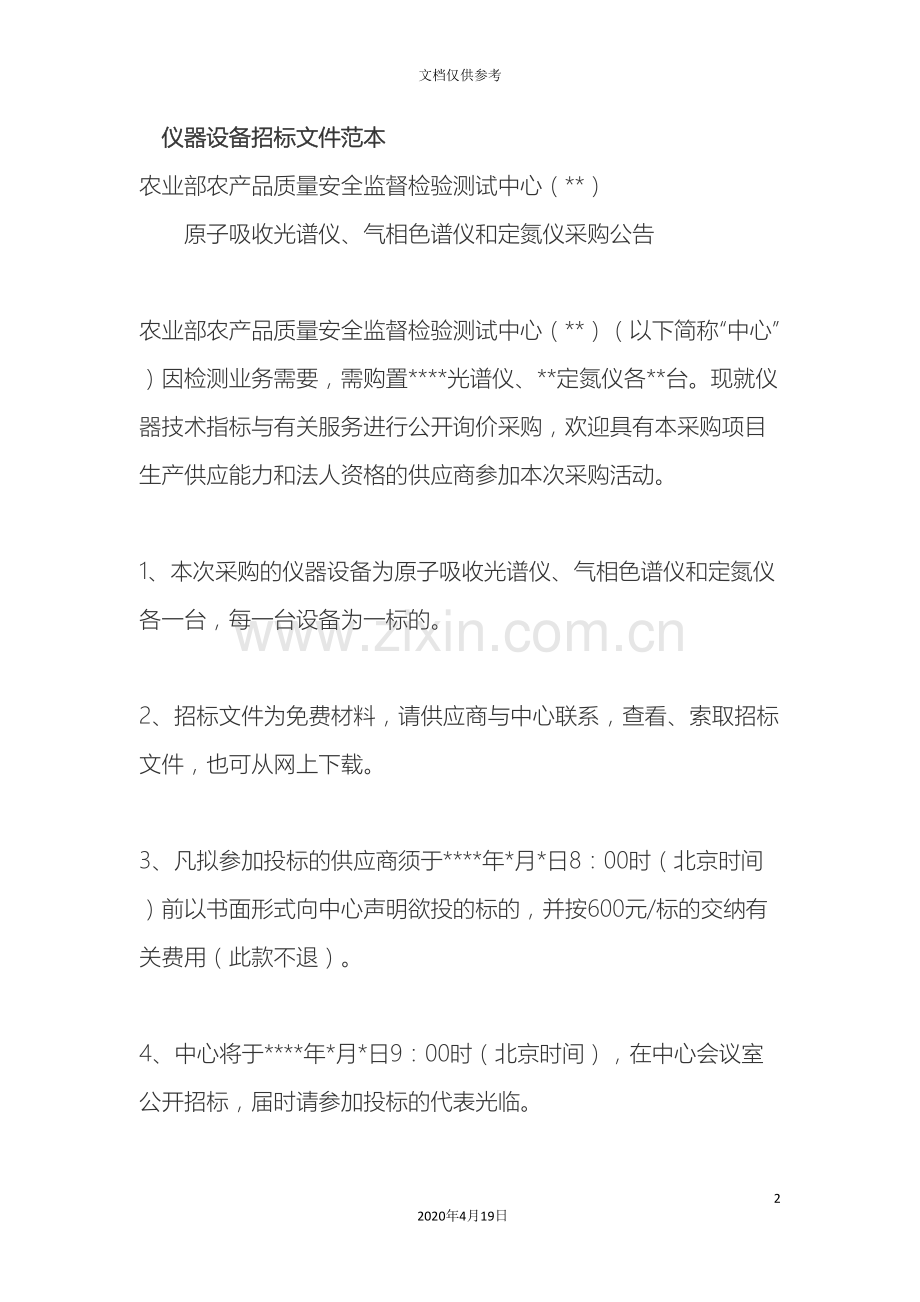 文档仅供参考

仪器设备招标文件范本

农业部农产品质量安全监督检验测试中心（**）

原子吸收光谱仪、气相色谱仪和定氮仪采购公告

农业部农产品质量安全监督检验测试中心（**）（以下简称“中心”）因检测业务需要，需购置****光谱仪、**定氮仪各**台。现就仪器技术指标与有关服务进行公开询价采购，欢迎具有本采购项目生产供应能力和法人资格的供应商参加本次采购活动。

1、本次采购的仪器设备为原子吸收光谱仪、气相色谱仪和定氮仪各一台，每一台设备为一标的。

www.zixin.com.cn

2、招标文件为免费材料，请供应商与中心联系，查看、索取招标文件，也可从网上下载。

3、凡拟参加投标的供应商须于****年*月*日8：00时（北京时间）前以书面形式向中心声明欲投的标的，并按600元/标的交纳有关费用（此款不退）。

4、中心将于****年*月*日9：00时（北京时间），在中心会议室公开招标，届时请参加投标的代表光临。

2

2020年4月19日